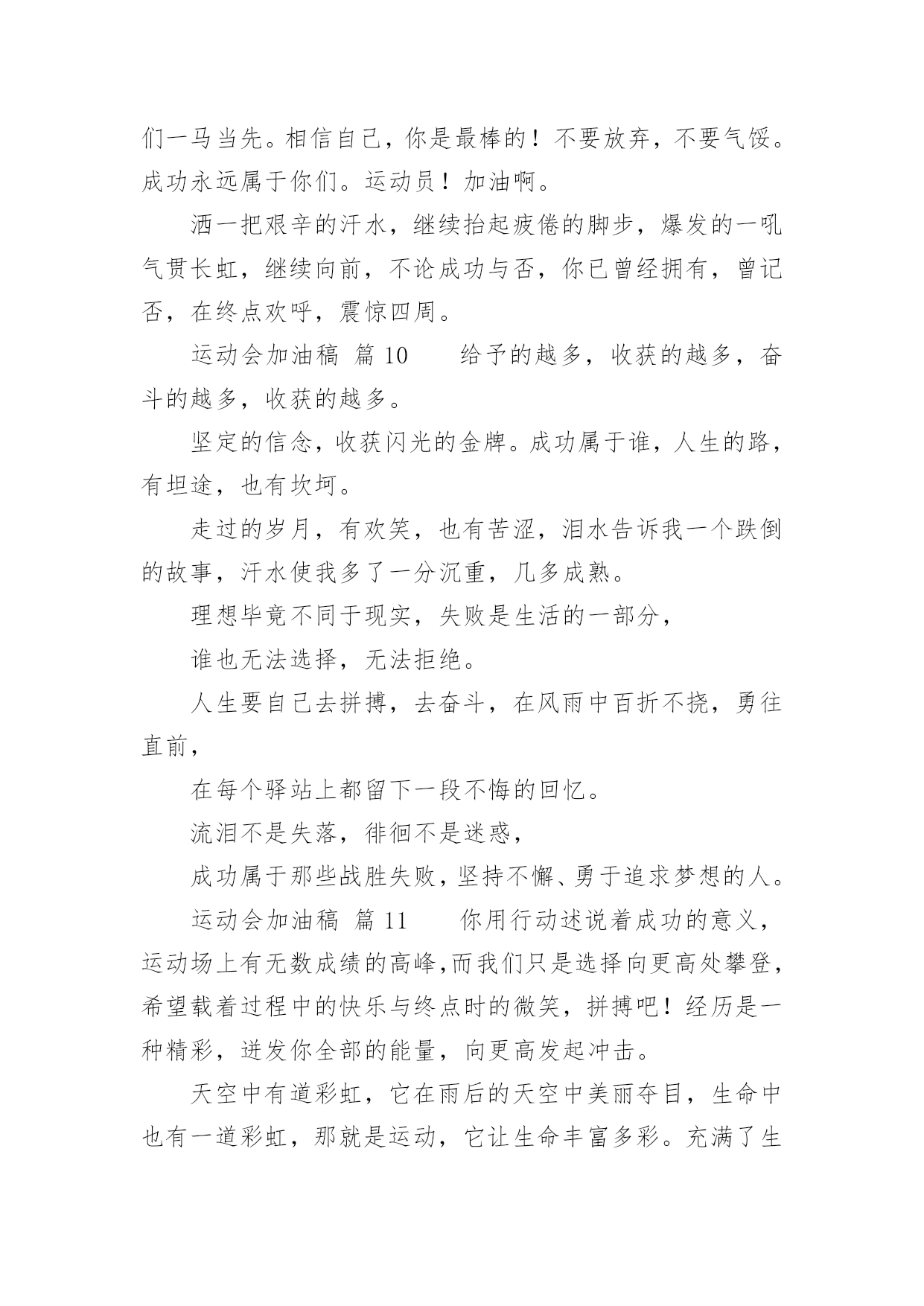 们一马当先。相信自己，你是最棒的！不要放弃，不要气馁。成功永远属于你们。运动员！加油啊。

洒一把艰辛的汗水，继续抬起疲倦的脚步，爆发的一吼气贯长虹，继续向前，不论成功与否，你已曾经拥有，曾记否，在终点欢呼，震惊四周。

运动会加油稿 篇 10　　给予的越多，收获的越多，奋斗的越多，收获的越多。

坚定的信念，收获闪光的金牌。成功属于谁，人生的路，有坦途，也有坎坷。

走过的岁月，有欢笑，也有苦涩，泪水告诉我一个跌倒的故事，汗水使我多了一分沉重，几多成熟。

理想毕竟不同于现实，失败是生活的一部分，

谁也无法选择，无法拒绝。

人生要自己去拼搏，去奋斗，在风雨中百折不挠，勇往直前，

在每个驿站上都留下一段不悔的回忆。

流泪不是失落，徘徊不是迷惑，

成功属于那些战胜失败，坚持不懈、勇于追求梦想的人。

运动会加油稿 篇 11　　你用行动述说着成功的意义，运动场上有无数成绩的高峰,而我们只是选择向更高处攀登，希望载着过程中的快乐与终点时的微笑，拼搏吧！经历是一种精彩，迸发你全部的能量，向更高发起冲击。

天空中有道彩虹，它在雨后的天空中美丽夺目，生命中也有一道彩虹，那就是运动，它让生命丰富多彩。充满了生